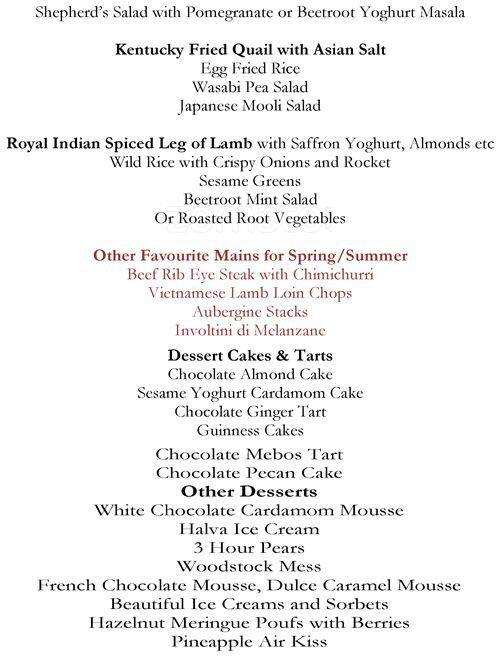 Shepherd's Salad with Pomegranate or Beetroot Yoghurt Masala

Kentucky Fried Quail with Asian Salt
Egg Fried Rice
Wasabi Pea Salad
Japanese Mooli Salad

Royal Indian Spiced Leg of Lamb with Saffron Yoghurt, Almonds etc
Wild Rice with Crispy Onions and Rocket
Sesame Greens
Beetroot Mint Salad
Or Roasted Root Vegetables

Other Favourite Mains for Spring/Summer
Beef Rib Eye Steak with Chimichurri
Vietnamese Lamb Loin Chops
Aubergine Stacks
Involtini di Melanzane

Dessert Cakes & Tarts
Chocolate Almond Cake
Sesame Yoghurt Cardamom Cake
Chocolate Ginger Tart
Guinness Cakes

Chocolate Mebos Tart
Chocolate Pecan Cake
Other Desserts
White Chocolate Cardamom Mousse
Halva Ice Cream
3 Hour Pears
Woodstock Mess
French Chocolate Mousse, Dulce Caramel Mousse
Beautiful Ice Creams and Sorbets
Hazelnut Meringue Poufs with Berries
Pineapple Air Kiss